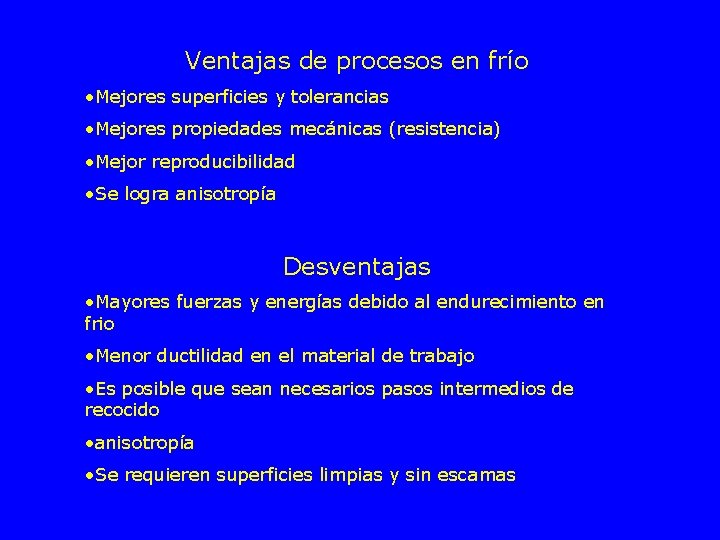 Ventajas de procesos en frío

•Mejores superficies y tolerancias

•Mejores propiedades mecánicas (resistencia)

•Mejor reproducibilidad

•Se logra anisotropía

Desventajas

•Mayores fuerzas y energías debido al endurecimiento en frio

•Menor ductilidad en el material de trabajo

•Es posible que sean necesarios pasos intermedios de recocido

•anisotropía

•Se requieren superficies limpias y sin escamas